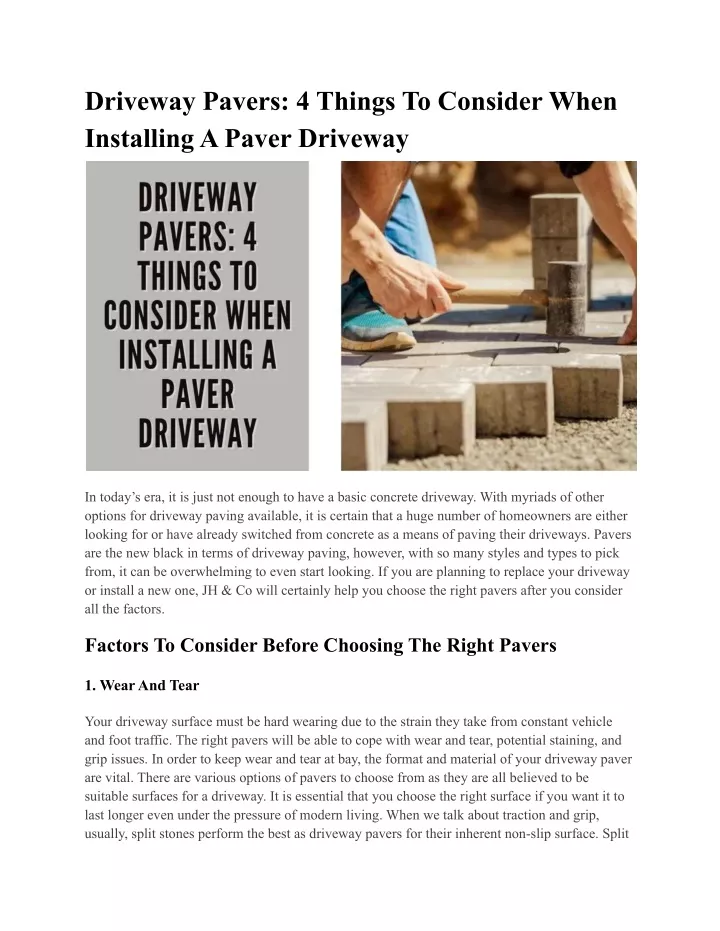 Driveway Pavers: 4 Things To Consider When Installing A Paver Driveway

DRIVEWAY PAVERS: 4 THINGS TO CONSIDER WHEN INSTALLING A PAVER DRIVEWAY

In today's era, it is just not enough to have a basic concrete driveway. With myriads of other options for driveway paving available, it is certain that a huge number of homeowners are either looking for or have already switched from concrete as a means of paving their driveways. Pavers are the new black in terms of driveway paving, however, with so many styles and types to pick from, it can be overwhelming to even start looking. If you are planning to replace your driveway or install a new one, JH & Co will certainly help you choose the right pavers after you consider all the factors.

Factors To Consider Before Choosing The Right Pavers

1. Wear And Tear

Your driveway surface must be hard wearing due to the strain they take from constant vehicle and foot traffic. The right pavers will be able to cope with wear and tear, potential staining, and grip issues. In order to keep wear and tear at bay, the format and material of your driveway paver are vital. There are various options of pavers to choose from as they are all believed to be suitable surfaces for a driveway. It is essential that you choose the right surface if you want it to last longer even under the pressure of modern living. When we talk about traction and grip, usually, split stones perform the best as driveway pavers for their inherent non-slip surface. Split